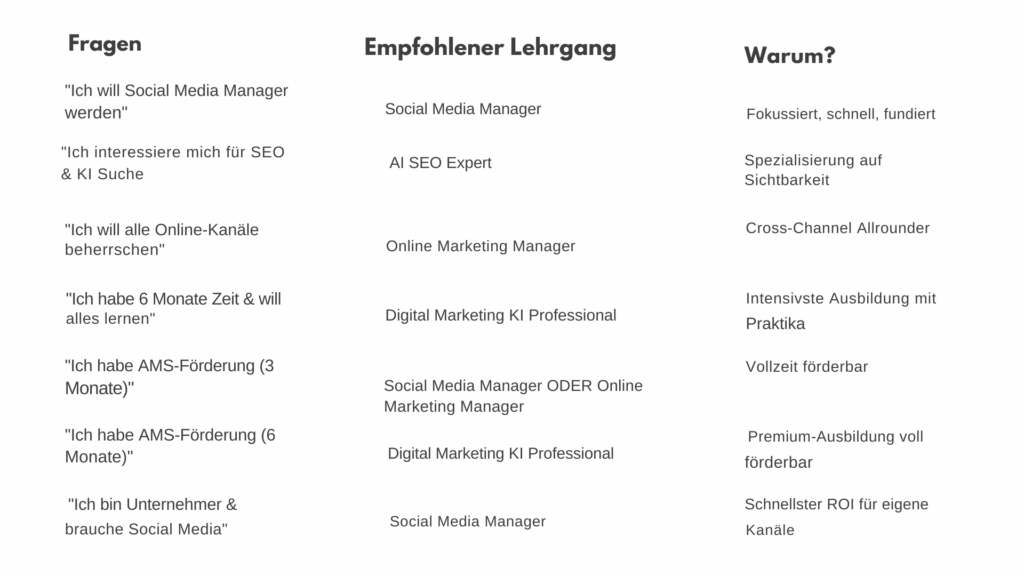 | Fragen | Empfohlener Lehrgang | Warum? |
|---|---|---|
| "Ich will Social Media Manager werden" | Social Media Manager | Fokussiert, schnell, fundiert |
| "Ich interessiere mich für SEO & KI Suche | AI SEO Expert | Spezialisierung auf Sichtbarkeit |
| "Ich will alle Online-Kanäle beherrschen" | Online Marketing Manager | Cross-Channel Allrounder |
| "Ich habe 6 Monate Zeit & will alles lernen" | Digital Marketing KI Professional | Intensivste Ausbildung mit Praktika |
| "Ich habe AMS-Förderung (3 Monate)" | Social Media Manager ODER Online Marketing Manager | Vollzeit förderbar |
| "Ich habe AMS-Förderung (6 Monate)" | Digital Marketing KI Professional | Premium-Ausbildung voll förderbar |
| "Ich bin Unternehmer & brauche Social Media" | Social Media Manager | Schnellster ROI für eigene Kanäle |